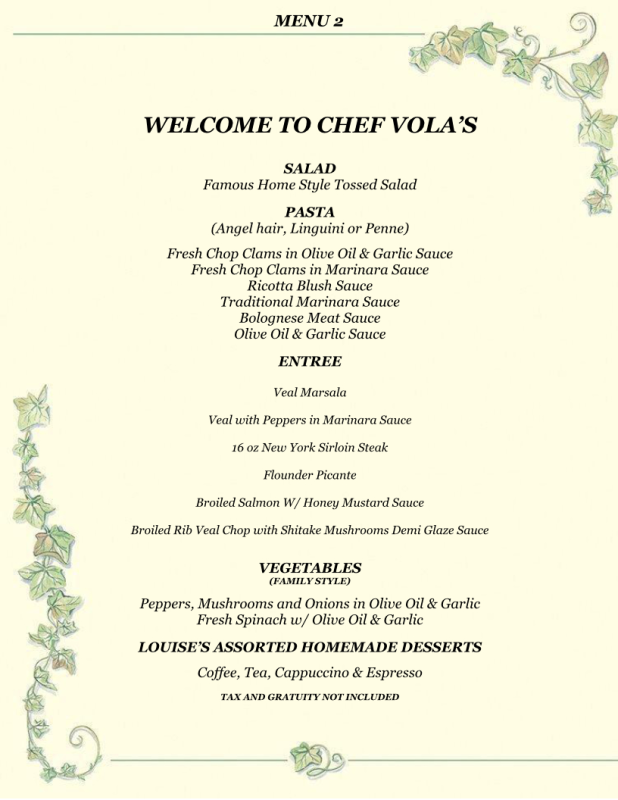 MENU 2

WELCOME TO CHEF VOLA'S

SALAD
Famous Home Style Tossed Salad

PASTA
(Angel hair, Linguini or Penne)

Fresh Chop Clams in Olive Oil & Garlic Sauce
Fresh Chop Clams in Marinara Sauce
Ricotta Blush Sauce
Traditional Marinara Sauce
Bolognese Meat Sauce
Olive Oil & Garlic Sauce

ENTREE

Veal Marsala

Veal with Peppers in Marinara Sauce

16 oz New York Sirloin Steak

Flounder Picante

Broiled Salmon W/ Honey Mustard Sauce

Broiled Rib Veal Chop with Shitake Mushrooms Demi Glaze Sauce

VEGETABLES
(FAMILY STYLE)

Peppers, Mushrooms and Onions in Olive Oil & Garlic
Fresh Spinach w/ Olive Oil & Garlic

LOUISE'S ASSORTED HOMEMADE DESSERTS

Coffee, Tea, Cappuccino & Espresso

TAX AND GRATUITY NOT INCLUDED